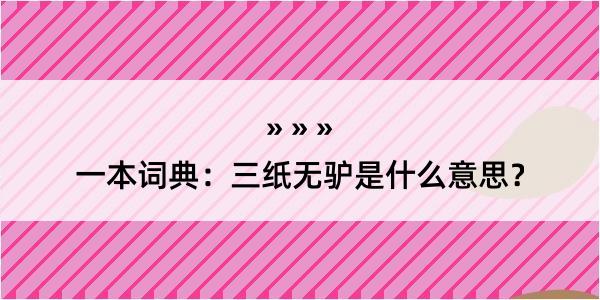 » » »

一本词典：三纸无驴是什么意思？